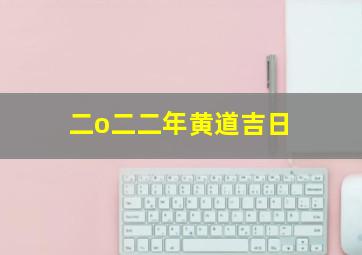 二o二二年黄道吉日